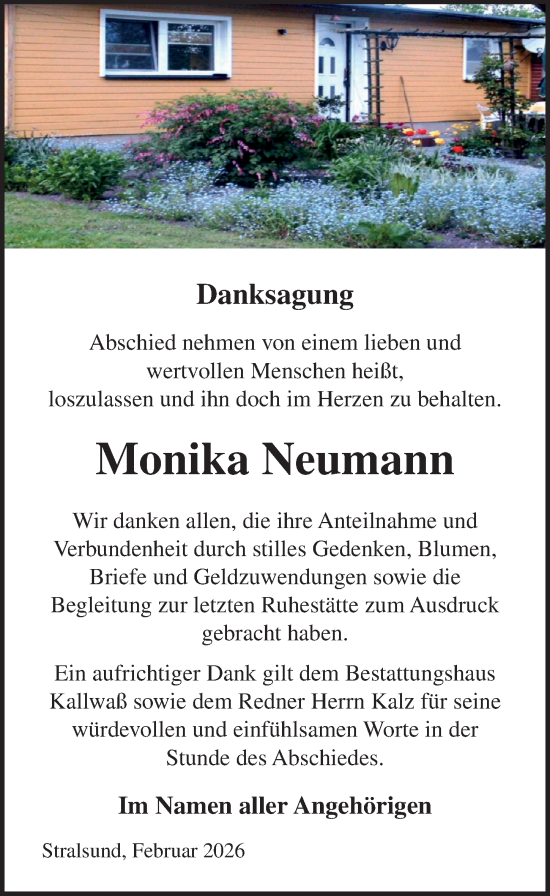 Danksagung

Abschied nehmen von einem lieben und wertvollen Menschen heißt, loszulassen und ihn doch im Herzen zu behalten.

Monika Neumann

Wir danken allen, die ihre Anteilnahme und Verbundenheit durch stilles Gedenken, Blumen, Briefe und Geldzuwendungen sowie die Begleitung zur letzten Ruhestätte zum Ausdruck gebracht haben.

Ein aufrichtiger Dank gilt dem Bestattungshaus Kallwaß sowie dem Redner Herrn Kalz für seine würdevollen und einfühlsamen Worte in der Stunde des Abschiedes.

Im Namen aller Angehörigen

Stralsund, Februar 2026